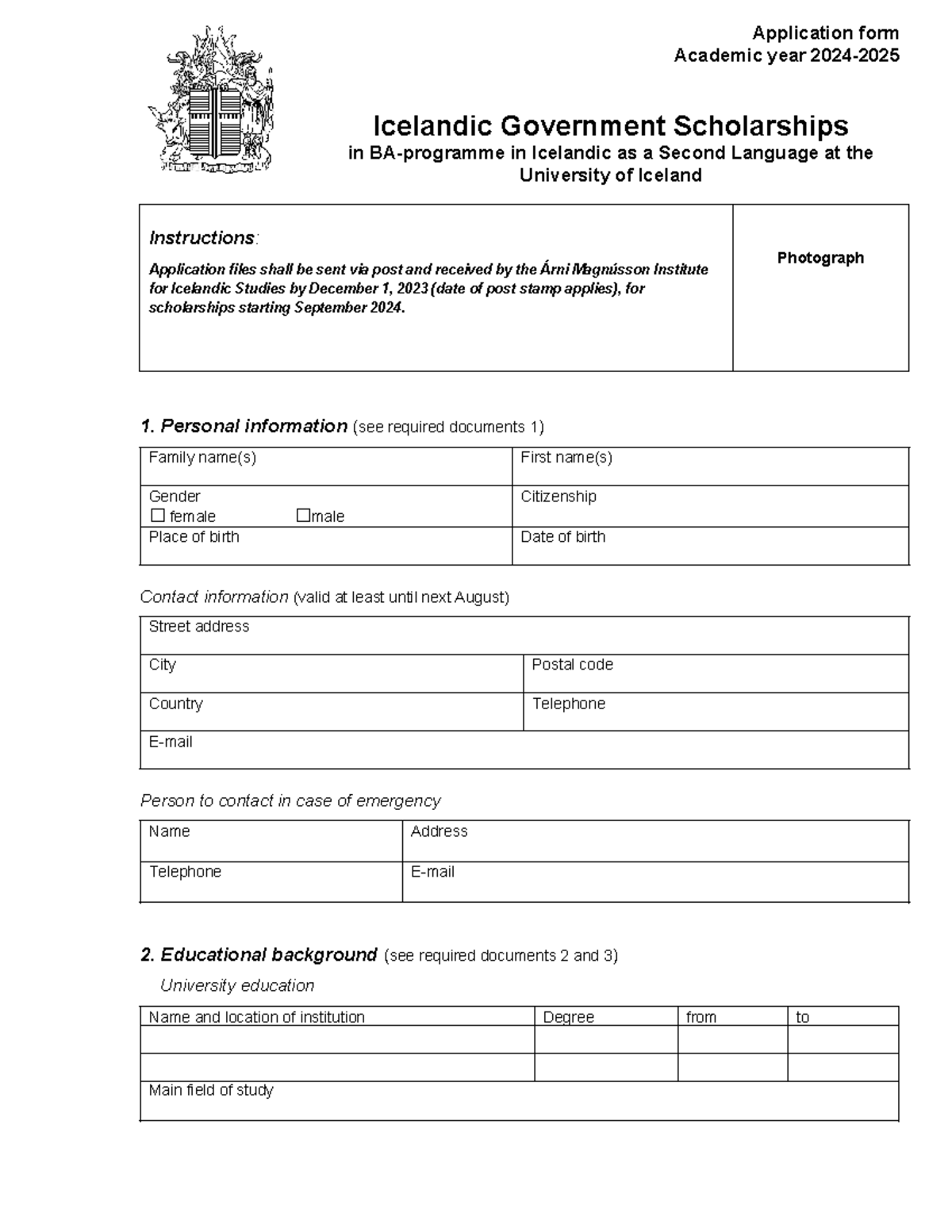 Application form
Academic year 2024-2025

Icelandic Government Scholarships
in BA-programme in Icelandic as a Second Language at the University of Iceland

| Instructions: Application files shall be sent via post and received by the Árni Magnússon Institute for Icelandic Studies by December 1, 2023 (date of post stamp applies), for scholarships starting September 2024. | Photograph |
|---|---|

1. Personal information (see required documents 1)

| Family name(s) | First name(s) |
|---|---|
| Gender ☐ female ☐male | Citizenship |
| Place of birth | Date of birth |

Contact information (valid at least until next August)

| Street address | |
|---|---|
| City | Postal code |
| Country | Telephone |
| E-mail | |

Person to contact in case of emergency

| Name | Address |
|---|---|
| Telephone | E-mail |

2. Educational background (see required documents 2 and 3)

University education

| Name and location of institution | Degree | from | to |
|---|---|---|---|
| | | | |
| | | | |
| Main field of study | | | |